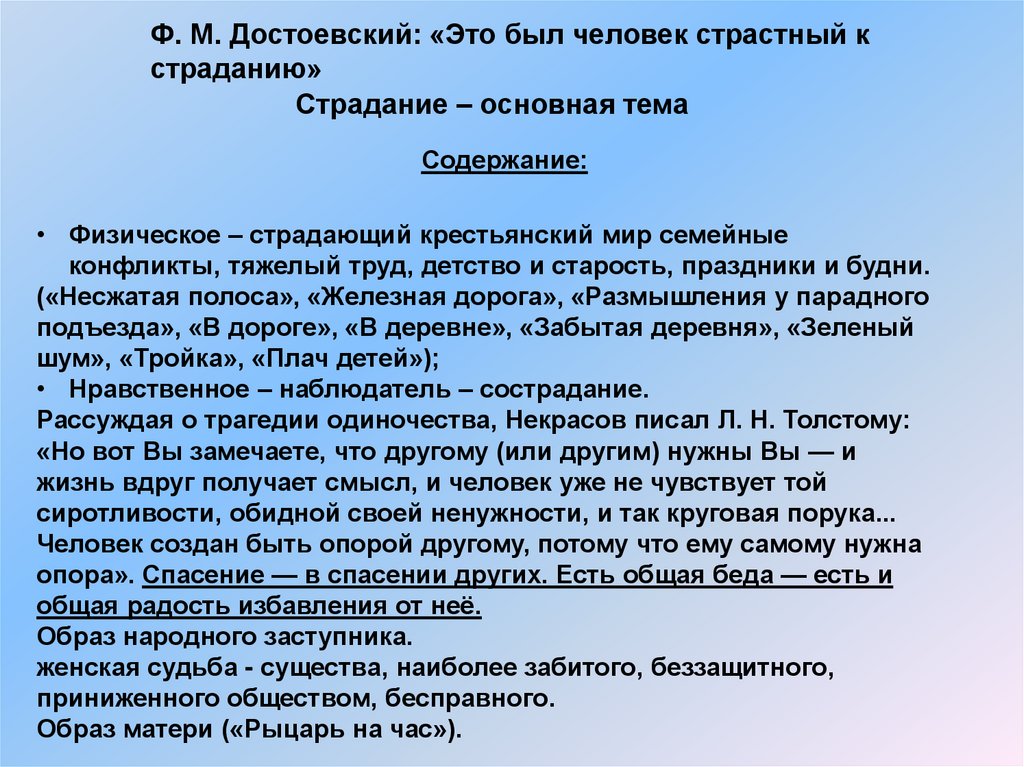 Ф. М. Достоевский: «Это был человек страстный к страданию»

Страдание – основная тема

Содержание:

• Физическое – страдающий крестьянский мир семейные конфликты, тяжелый труд, детство и старость, праздники и будни. («Несжатая полоса», «Железная дорога», «Размышления у парадного подъезда», «В дороге», «В деревне», «Забытая деревня», «Зеленый шум», «Тройка», «Плач детей»);
• Нравственное – наблюдатель – сострадание.
Рассуждая о трагедии одиночества, Некрасов писал Л. Н. Толстому: «Но вот Вы замечаете, что другому (или другим) нужны Вы — и жизнь вдруг получает смысл, и человек уже не чувствует той сиротливости, обидной своей ненужности, и так круговая порука... Человек создан быть опорой другому, потому что ему самому нужна опора». Спасение — в спасении других. Есть общая беда — есть и общая радость избавления от неё.
Образ народного заступника.
женская судьба - существа, наиболее забитого, беззащитного, приниженного обществом, бесправного.
Образ матери («Рыцарь на час»).